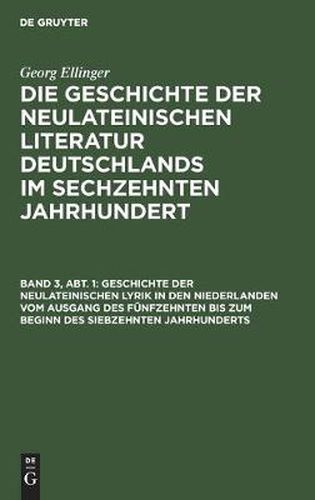 DE GRUYTER

Georg Ellinger

DIE GESCHICHTE DER NEULATEINISCHEN LITERATUR DEUTSCHLANDS IM SECHZEHNTEN JAHRHUNDERT

BAND 3, ABT. 1: GESCHICHTE DER NEULATEINISCHEN LYRIK IN DEN NIEDERLANDEN VOM AUSGANG DES FÜNFZEHNTEN BIS ZUM BEGINN DES SIEBZEHNTEN JAHRHUNDERTS

DE
G